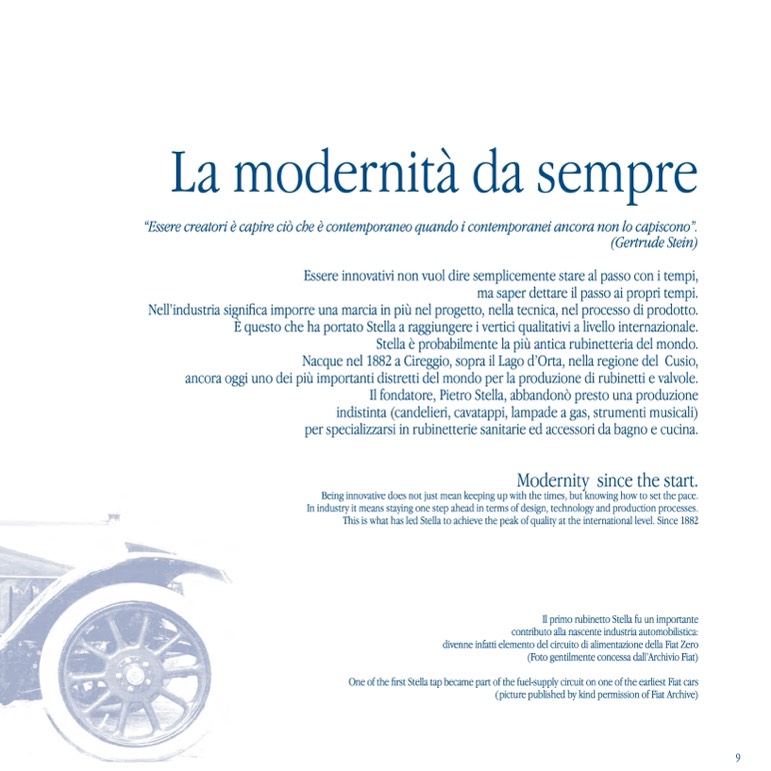 La modernità da sempre

"Essere creatori è capire ciò che è contemporaneo quando i contemporanei ancora non lo capiscono". (Gertrude Stein)

Essere innovativi non vuol dire semplicemente stare al passo con i tempi, ma saper dettare il passo ai propri tempi. Nell'industria significa imporre una marcia in più nel progetto, nella tecnica, nel processo di prodotto. È questo che ha portato Stella a raggiungere i vertici qualitativi a livello internazionale. Stella è probabilmente la più antica rubinetteria del mondo. Nacque nel 1882 a Cireggio, sopra il Lago d'Orta, nella regione del Cusio, ancora oggi uno dei più importanti distretti del mondo per la produzione di rubinetti e valvole. Il fondatore, Pietro Stella, abbandonò presto una produzione indistinta (candelieri, cavatappi, lampade a gas, strumenti musicali) per specializzarsi in rubinetterie sanitarie ed accessori da bagno e cucina.

Modernity since the start.
Being innovative does not just mean keeping up with the times, but knowing how to set the pace. In industry it means staying one step ahead in terms of design, technology and production processes. This is what has led Stella to achieve the peak of quality at the international level. Since 1882

Il primo rubinetto Stella fu un importante contributo alla nascente industria automobilistica: divenne infatti elemento del circuito di alimentazione della Fiat Zero (Foto gentilmente concessa dall'Archivio Fiat)

One of the first Stella tap became part of the fuel-supply circuit on one of the earliest Fiat cars (picture published by kind permission of Fiat Archive)

9